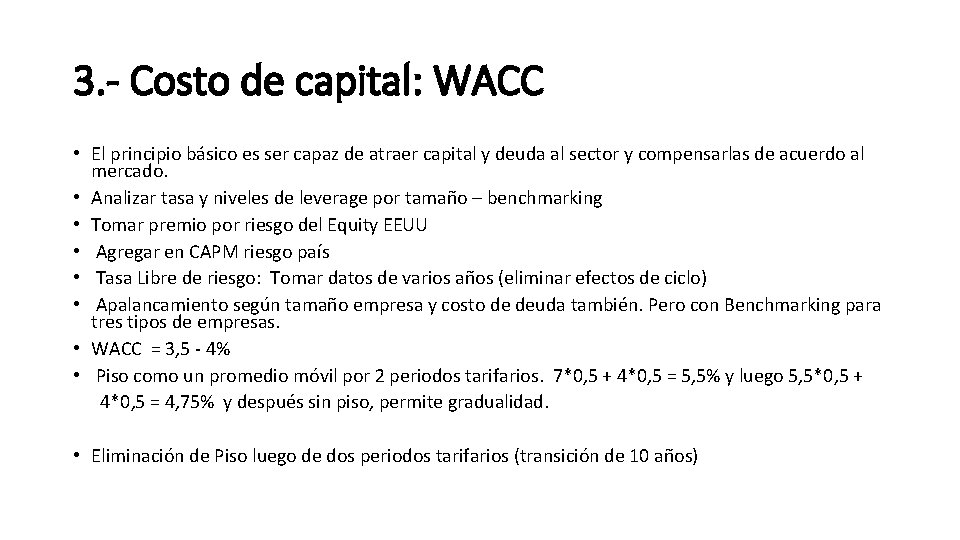 3.- Costo de capital: WACC

• El principio básico es ser capaz de atraer capital y deuda al sector y compensarlas de acuerdo al mercado.
• Analizar tasa y niveles de leverage por tamaño – benchmarking
• Tomar premio por riesgo del Equity EEUU
• Agregar en CAPM riesgo país
• Tasa Libre de riesgo: Tomar datos de varios años (eliminar efectos de ciclo)
• Apalancamiento según tamaño empresa y costo de deuda también. Pero con Benchmarking para tres tipos de empresas.
• WACC = 3,5 - 4%
• Piso como un promedio móvil por 2 periodos tarifarios. 7*0,5 + 4*0,5 = 5,5% y luego 5,5*0,5 + 4*0,5 = 4,75% y después sin piso, permite gradualidad.

• Eliminación de Piso luego de dos periodos tarifarios (transición de 10 años)